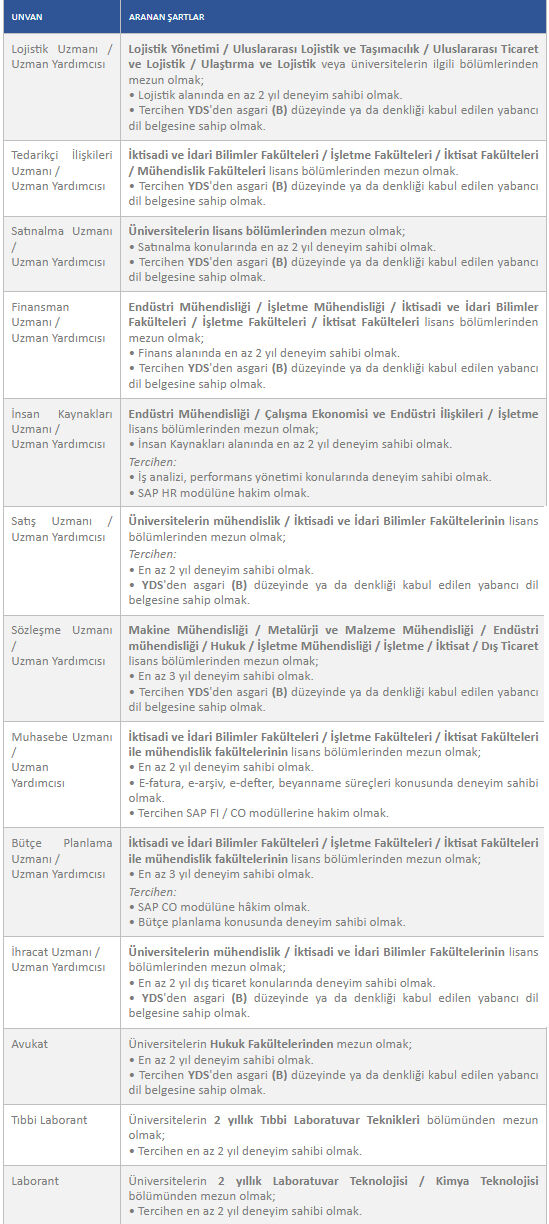 | UNVAN | ARANAN ŞARTLAR |
|---|---|
| Lojistik Uzmanı / Uzman Yardımcısı | Lojistik Yönetimi / Uluslararası Lojistik ve Taşımacılık / Uluslararası Ticaret ve Lojistik / Ulaştırma ve Lojistik veya üniversitelerin ilgili bölümlerinden mezun olmak; • Lojistik alanında en az 2 yıl deneyim sahibi olmak. • Tercihen YDS'den asgari (B) düzeyinde ya da denkliği kabul edilen yabancı dil belgesine sahip olmak. |
| Tedarikçi İlişkileri Uzmanı / Uzman Yardımcısı | İktisadi ve İdari Bilimler Fakülteleri / İşletme Fakülteleri / İktisat Fakülteleri / Mühendislik Fakülteleri lisans bölümlerinden mezun olmak. • Tercihen YDS'den asgari (B) düzeyinde ya da denkliği kabul edilen yabancı dil belgesine sahip olmak. |
| Satınalma Uzmanı / Uzman Yardımcısı | Üniversitelerin lisans bölümlerinden mezun olmak; • Satınalma konularında en az 2 yıl deneyim sahibi olmak. • Tercihen YDS'den asgari (B) düzeyinde ya da denkliği kabul edilen yabancı dil belgesine sahip olmak. |
| Finansman Uzmanı / Uzman Yardımcısı | Endüstri Mühendisliği / İşletme Mühendisliği / İktisadi ve İdari Bilimler Fakülteleri / İşletme Fakülteleri / İktisat Fakülteleri lisans bölümlerinden mezun olmak; • Finans alanında en az 2 yıl deneyim sahibi olmak. • Tercihen YDS'den asgari (B) düzeyinde ya da denkliği kabul edilen yabancı dil belgesine sahip olmak. |
| İnsan Kaynakları Uzmanı / Uzman Yardımcısı | Endüstri Mühendisliği / Çalışma Ekonomisi ve Endüstri İlişkileri / İşletme lisans bölümlerinden mezun olmak; • İnsan Kaynakları alanında en az 2 yıl deneyim sahibi olmak. Tercihen: • İş analizi, performans yönetimi konularında deneyim sahibi olmak. • SAP HR modülüne hakim olmak. |
| Satış Uzmanı / Uzman Yardımcısı | Üniversitelerin mühendislik / İktisadi ve İdari Bilimler Fakültelerinin lisans bölümlerinden mezun olmak; Tercihen: • En az 2 yıl deneyim sahibi olmak. • YDS'den asgari (B) düzeyinde ya da denkliği kabul edilen yabancı dil belgesine sahip olmak. |
| Sözleşme Uzmanı / Uzman Yardımcısı | Makine Mühendisliği / Metalürji ve Malzeme Mühendisliği / Endüstri mühendisliği / Hukuk / İşletme Mühendisliği / İşletme / İktisat / Dış Ticaret lisans bölümlerinden mezun olmak; • En az 3 yıl deneyim sahibi olmak. • Tercihen YDS'den asgari (B) düzeyinde ya da denkliği kabul edilen yabancı dil belgesine sahip olmak. |
| Muhasebe Uzmanı / Uzman Yardımcısı | İktisadi ve İdari Bilimler Fakülteleri / İşletme Fakülteleri / İktisat Fakülteleri ile mühendislik fakültelerinin lisans bölümlerinden mezun olmak; • En az 2 yıl deneyim sahibi olmak. • E-fatura, e-arşiv, e-defter, beyanname süreçleri konusunda deneyim sahibi olmak. • Tercihen SAP FI / CO modüllerine hakim olmak. |
| Bütçe Planlama Uzmanı / Uzman Yardımcısı | İktisadi ve İdari Bilimler Fakülteleri / İşletme Fakülteleri / İktisat Fakülteleri ile mühendislik fakültelerinin lisans bölümlerinden mezun olmak; • En az 3 yıl deneyim sahibi olmak. Tercihen: • SAP CO modülüne hâkim olmak. • Bütçe planlama konusunda deneyim sahibi olmak. |
| İhracat Uzmanı / Uzman Yardımcısı | Üniversitelerin mühendislik / İktisadi ve İdari Bilimler Fakültelerinin lisans bölümlerinden mezun olmak; • En az 2 yıl dış ticaret konularında deneyim sahibi olmak. • YDS'den asgari (B) düzeyinde ya da denkliği kabul edilen yabancı dil belgesine sahip olmak. |
| Avukat | Üniversitelerin Hukuk Fakültelerinden mezun olmak; • En az 2 yıl deneyim sahibi olmak. • Tercihen YDS'den asgari (B) düzeyinde ya da denkliği kabul edilen yabancı dil belgesine sahip olmak. |
| Tıbbi Laborant | Üniversitelerin 2 yıllık Tıbbi Laboratuvar Teknikleri bölümünden mezun olmak; • Tercihen en az 2 yıl deneyim sahibi olmak. |
| Laborant | Üniversitelerin 2 yıllık Laboratuvar Teknolojisi / Kimya Teknolojisi bölümünden mezun olmak; • Tercihen en az 2 yıl deneyim sahibi olmak. |